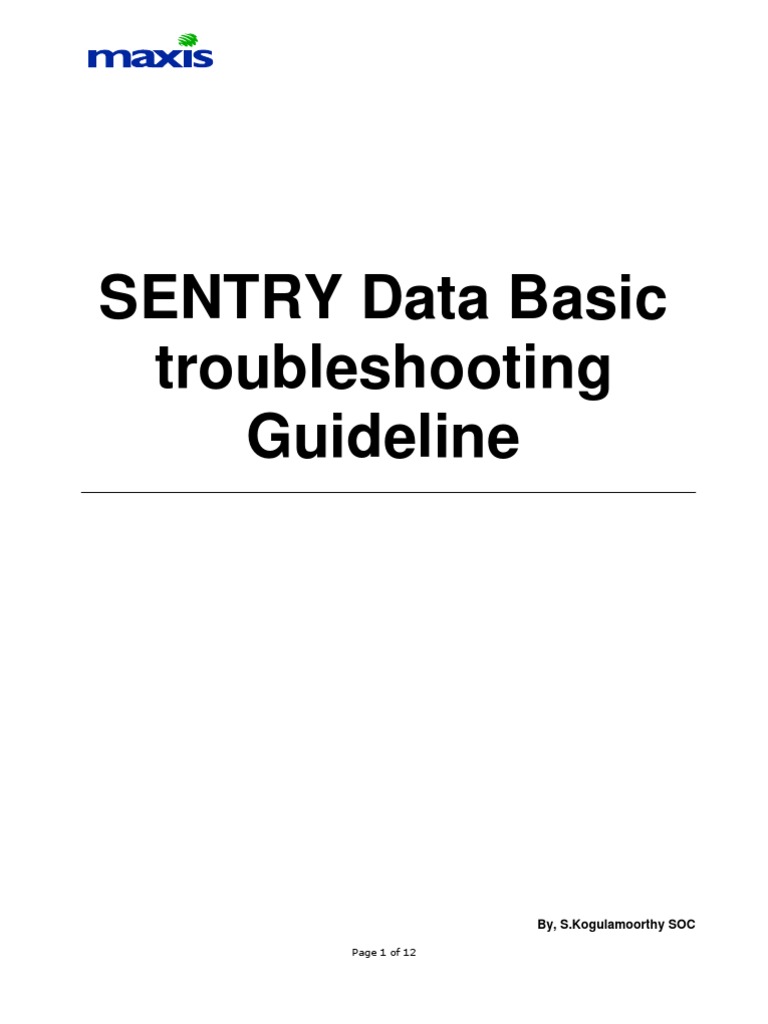 maxis

SENTRY Data Basic troubleshooting Guideline

By, S.Kogulamoorthy SOC

Page 1 of 12